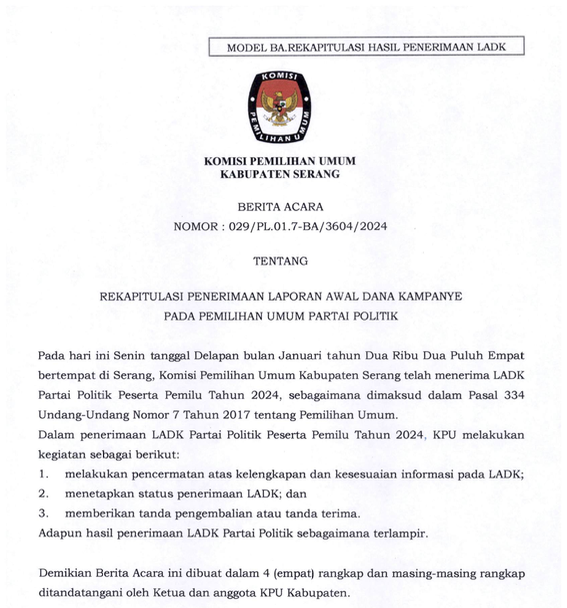 MODEL BA.REKAPITULASI HASIL PENERIMAAN LADK

KOMISI PEMILIHAN UMUM

KOMISI PEMILIHAN UMUM
KABUPATEN SERANG

BERITA ACARA
NOMOR : 029/PL.01.7-BA/3604/2024

TENTANG

REKAPITULASI PENERIMAAN LAPORAN AWAL DANA KAMPANYE
PADA PEMILIHAN UMUM PARTAI POLITIK

Pada hari ini Senin tanggal Delapan bulan Januari tahun Dua Ribu Dua Puluh Empat bertempat di Serang, Komisi Pemilihan Umum Kabupaten Serang telah menerima LADK Partai Politik Peserta Pemilu Tahun 2024, sebagaimana dimaksud dalam Pasal 334 Undang-Undang Nomor 7 Tahun 2017 tentang Pemilihan Umum.
Dalam penerimaan LADK Partai Politik Peserta Pemilu Tahun 2024, KPU melakukan kegiatan sebagai berikut:
1. melakukan pencermatan atas kelengkapan dan kesesuaian informasi pada LADK;
2. menetapkan status penerimaan LADK; dan
3. memberikan tanda pengembalian atau tanda terima.
Adapun hasil penerimaan LADK Partai Politik sebagaimana terlampir.

Demikian Berita Acara ini dibuat dalam 4 (empat) rangkap dan masing-masing rangkap ditandatangani oleh Ketua dan anggota KPU Kabupaten.